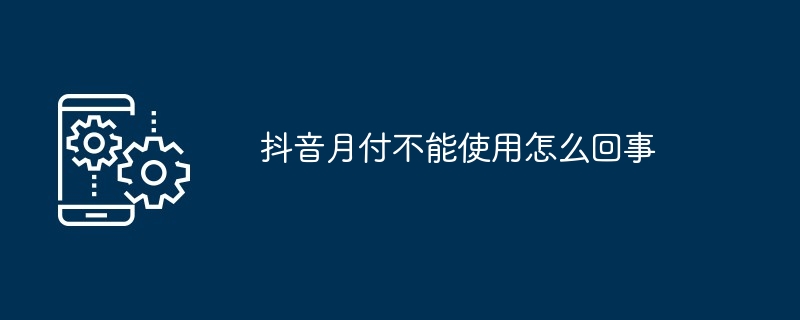 抖音月付不能使用怎么回事